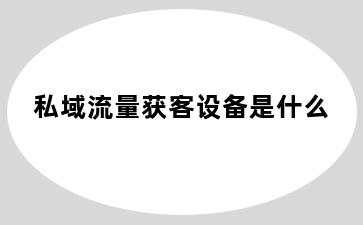 私域流量获客设备是什么